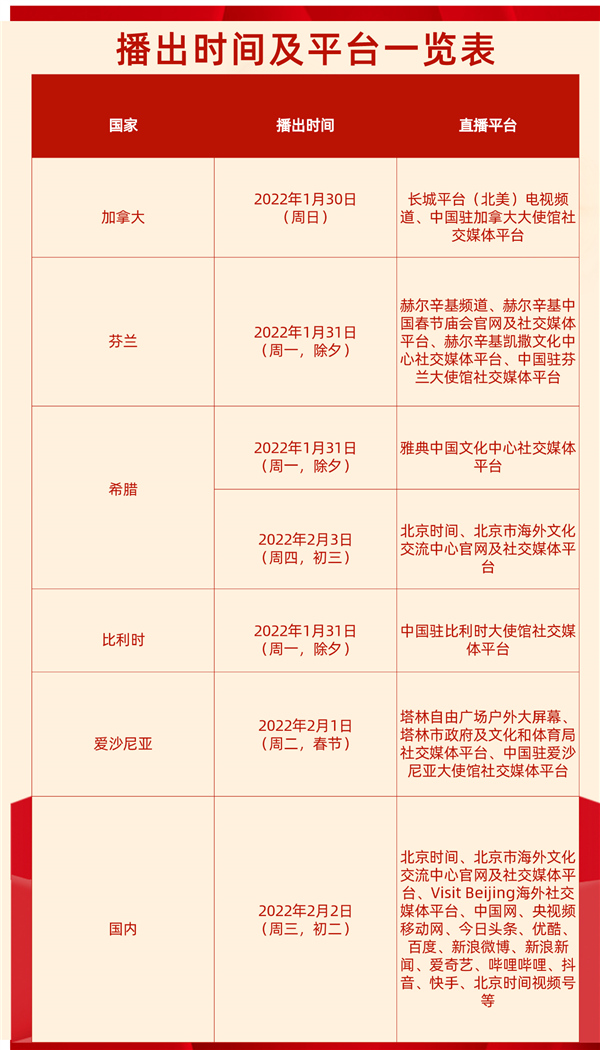 播出时间及平台一览表

| 国家 | 播出时间 | 直播平台 |
|---|---|---|
| 加拿大 | 2022年1月30日（周日） | 长城平台（北美）电视频道、中国驻加拿大大使馆社交媒体平台 |
| 芬兰 | 2022年1月31日（周一，除夕） | 赫尔辛基频道、赫尔辛基中国春节庙会官网及社交媒体平台、赫尔辛基凯撒文化中心社交媒体平台、中国驻芬兰大使馆社交媒体平台 |
| 希腊 | 2022年1月31日（周一，除夕） | 雅典中国文化中心社交媒体平台 |
| 希腊 | 2022年2月3日（周四，初三） | 北京时间、北京市海外文化交流中心官网及社交媒体平台 |
| 比利时 | 2022年1月31日（周一，除夕） | 中国驻比利时大使馆社交媒体平台 |
| 爱沙尼亚 | 2022年2月1日（周二，春节） | 塔林自由广场户外大屏幕、塔林市政府及文化和体育局社交媒体平台、中国驻爱沙尼亚大使馆社交媒体平台 |
| 国内 | 2022年2月2日（周三，初二） | 北京时间、北京市海外文化交流中心官网及社交媒体平台、Visit Beijing海外社交媒体平台、中国网、央视频移动网、今日头条、优酷、百度、新浪微博、新浪新闻、爱奇艺、哔哩哔哩、抖音、快手、北京时间视频号等 |